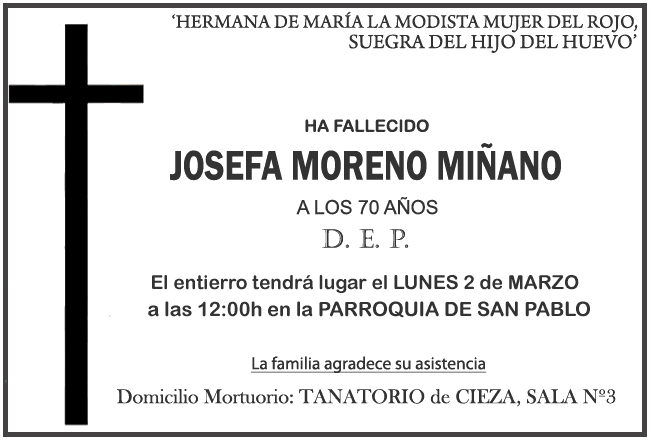 'HERMANA DE MARÍA LA MODISTA MUJER DEL ROJO, SUEGRA DEL HIJO DEL HUEVO'

HA FALLECIDO

JOSEFA MORENO MIÑANO

A LOS 70 AÑOS

D. E. P.

El entierro tendrá lugar el LUNES 2 de MARZO a las 12:00h en la PARROQUIA DE SAN PABLO

La familia agradece su asistencia

Domicilio Mortuorio: TANATORIO de CIEZA, SALA Nº3